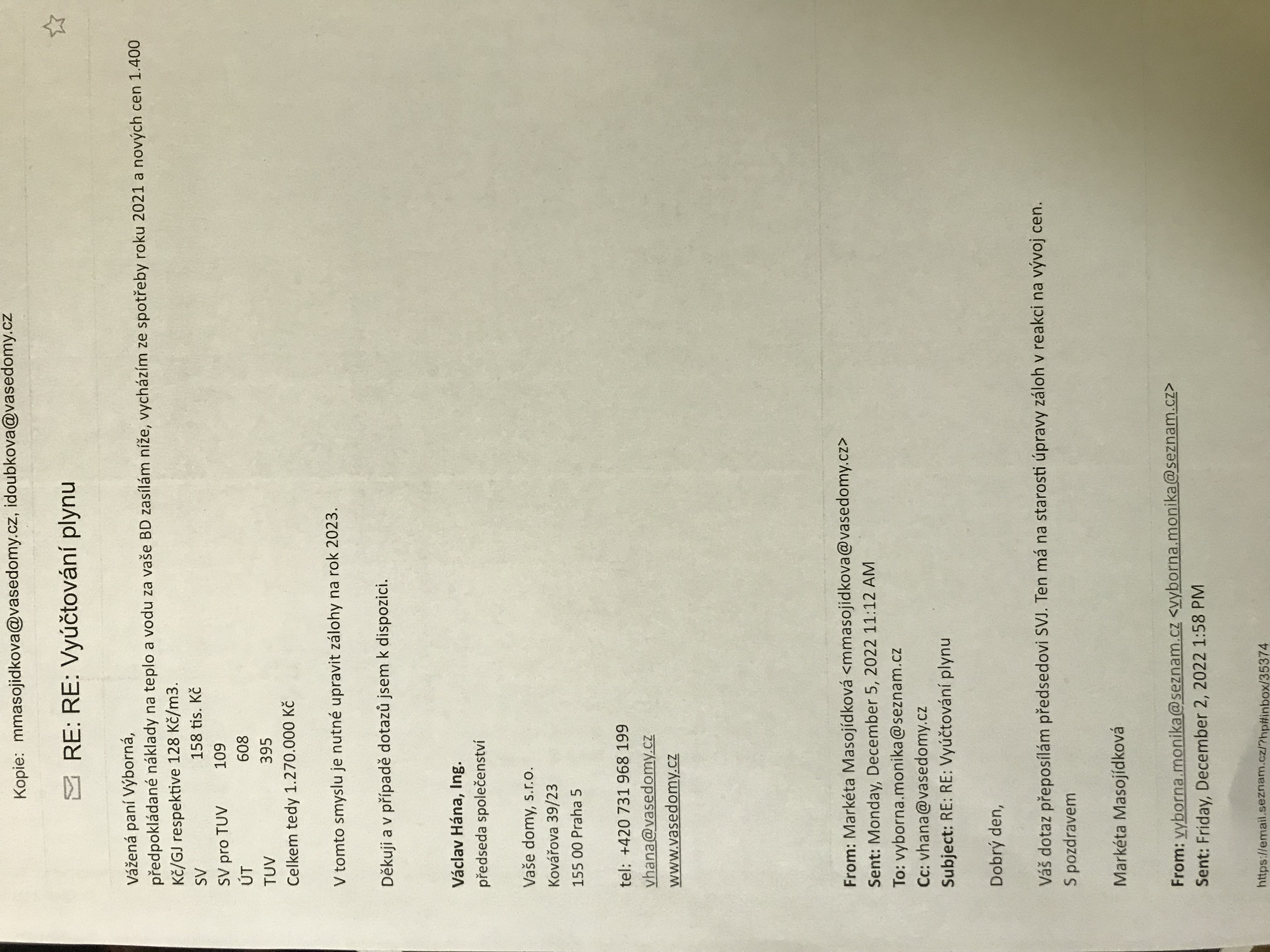 Kopie: mmasojidkova@vasedomy.cz, idoubkova@vasedomy.cz

RE: RE: Vyúčtování plynu

Vážená paní Výborná,
předpokládané náklady na teplo a vodu za vaše BD zasílám níže, vycházím ze spotřeby roku 2021 a nových cen 1.400 Kč/GJ respektive 128 Kč/m3.
SV 158 tis. Kč
SV pro TUV 109
ÚT 608
TUV 395
Celkem tedy 1.270.000 Kč

V tomto smyslu je nutné upravit zálohy na rok 2023.

Děkuji a v případě dotazů jsem k dispozici.

Václav Hána, Ing.
předseda společenství

Vaše domy, s.r.o.
Kovářova 39/23
155 00 Praha 5

tel: +420 731 968 199
vhana@vasedomy.cz
www.vasedomy.cz

From: Markéta Masojídková <mmasojidkova@vasedomy.cz>
Sent: Monday, December 5, 2022 11:12 AM
To: vyborna.monika@seznam.cz
Cc: vhana@vasedomy.cz
Subject: RE: RE: Vyúčtování plynu

Dobrý den,

Váš dotaz přeposílám předsedovi SVJ. Ten má na starosti úpravy záloh v reakci na vývoj cen.
S pozdravem

Markéta Masojídková

From: vyborna.monika@seznam.cz <vyborna.monika@seznam.cz>
Sent: Friday, December 2, 2022 1:58 PM

https://email.seznam.cz/?hp#inbox/35374